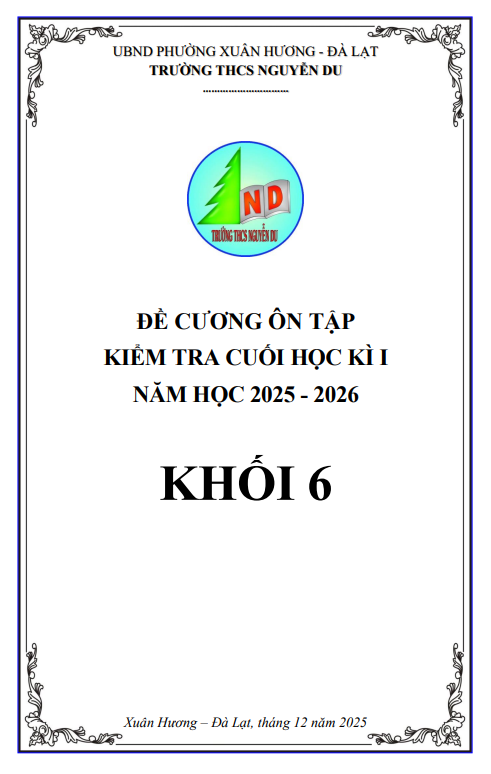 UBND PHƯỜNG XUÂN HƯƠNG - ĐÀ LẠT
TRƯỜNG THCS NGUYỄN DU
..............................

ND
TRƯỜNG THCS NGUYỄN DU

ĐỀ CƯƠNG ÔN TẬP
KIỂM TRA CUỐI HỌC KÌ I
NĂM HỌC 2025 - 2026

KHỐI 6

Xuân Hương – Đà Lạt, tháng 12 năm 2025